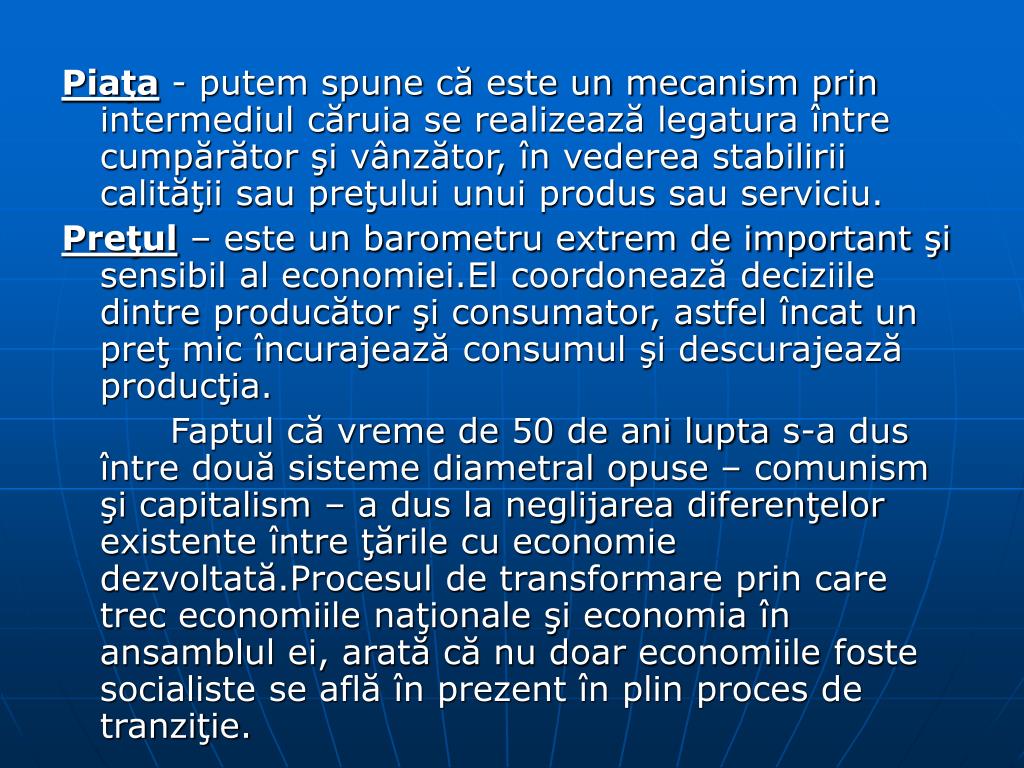 Piaţa - putem spune că este un mecanism prin intermediul căruia se realizează legatura între cumpărător şi vânzător, în vederea stabilirii calităţii sau preţului unui produs sau serviciu.

Preţul – este un barometru extrem de important şi sensibil al economiei.El coordonează deciziile dintre producător şi consumator, astfel încat un preţ mic încurajează consumul şi descurajează producţia.

Faptul că vreme de 50 de ani lupta s-a dus între două sisteme diametral opuse – comunism şi capitalism – a dus la neglijarea diferenţelor existente între ţările cu economie dezvoltată.Procesul de transformare prin care trec economiile naţionale şi economia în ansamblul ei, arată că nu doar economiile foste socialiste se află în prezent în plin proces de tranziţie.